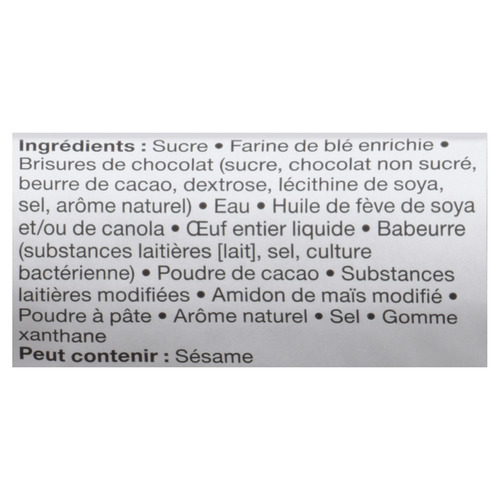 Ingrédients : Sucre • Farine de blé enrichie • Brisures de chocolat (sucre, chocolat non sucré, beurre de cacao, dextrose, lécithine de soya, sel, arôme naturel) • Eau • Huile de fève de soya et/ou de canola • Œuf entier liquide • Babeurre (substances laitières [lait], sel, culture bactérienne) • Poudre de cacao • Substances laitières modifiées • Amidon de maïs modifié • Poudre à pâte • Arôme naturel • Sel • Gomme xanthane
Peut contenir : Sésame